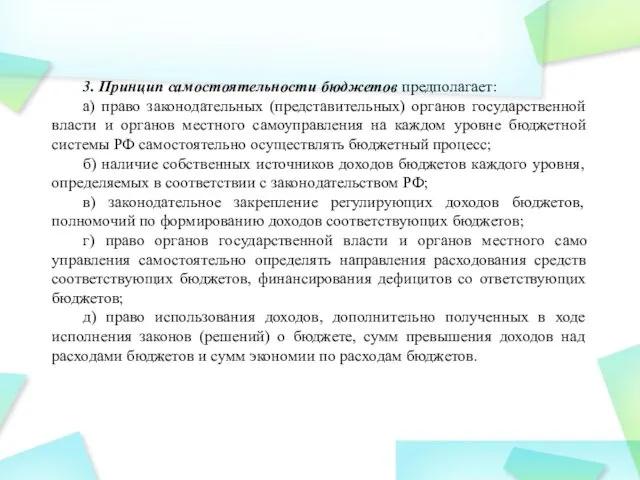 3. Принцип самостоятельности бюджетов предполагает:

а) право законодательных (представительных) органов государственной власти и органов местного самоуправления на каждом уровне бюджетной системы РФ самостоятельно осуществлять бюджетный процесс;

б) наличие собственных источников доходов бюджетов каждого уровня, определяемых в соответствии с законодательством РФ;

в) законодательное закрепление регулирующих доходов бюджетов, полномочий по формированию доходов соответствующих бюджетов;

г) право органов государственной власти и органов местного само управления самостоятельно определять направления расходования средств соответствующих бюджетов, финансирования дефицитов со ответствующих бюджетов;

д) право использования доходов, дополнительно полученных в ходе исполнения законов (решений) о бюджете, сумм превышения доходов над расходами бюджетов и сумм экономии по расходам бюджетов.